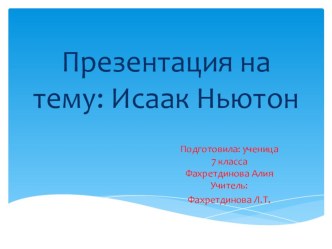 Презентация на тему: Исаак Ньютон

Подготовила: ученица 7 класса Фахретдинова Алия Учитель: Фахретдинова Л.Т.